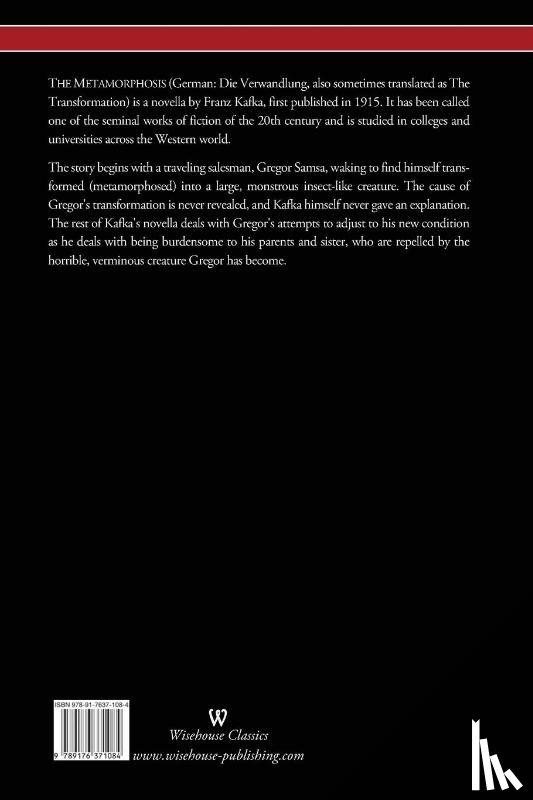 THE METAMORPHOSIS (German: Die Verwandlung, also sometimes translated as The Transformation) is a novella by Franz Kafka, first published in 1915. It has been called one of the seminal works of fiction of the 20th century and is studied in colleges and universities across the Western world.

The story begins with a traveling salesman, Gregor Samsa, waking to find himself transformed (metamorphosed) into a large, monstrous insect-like creature. The cause of Gregor's transformation is never revealed, and Kafka himself never gave an explanation. The rest of Kafka's novella deals with Gregor's attempts to adjust to his new condition as he deals with being burdensome to his parents and sister, who are repelled by the horrible, verminous creature Gregor has become.

ISBN 978-91-7637-108-4

9 789176 371084

W
Wisehouse Classics
www.wisehouse-publishing.com